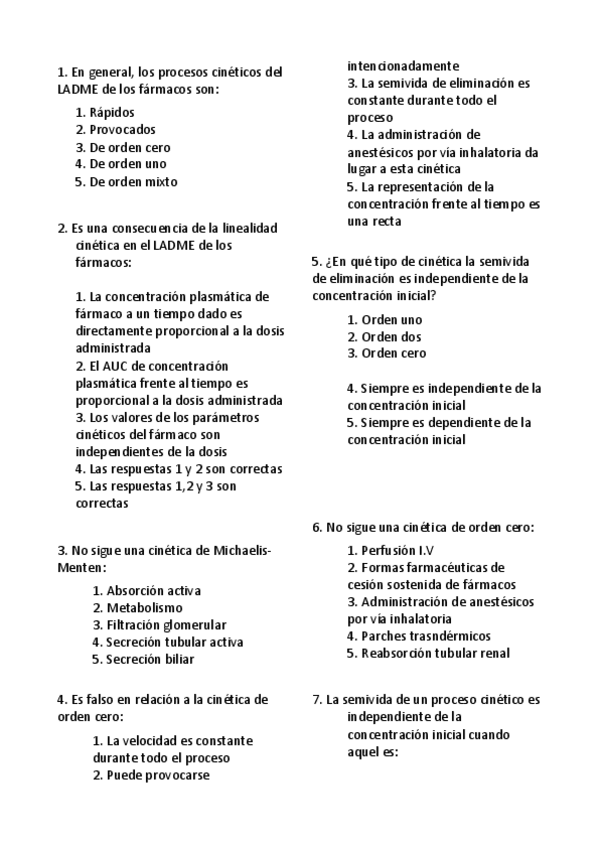 1. En general, los procesos cinéticos del LADME de los fármacos son:

1. Rápidos
2. Provocados
3. De orden cero
4. De orden uno
5. De orden mixto

2. Es una consecuencia de la linealidad cinética en el LADME de los fármacos:

1. La concentración plasmática de fármaco a un tiempo dado es directamente proporcional a la dosis administrada
2. El AUC de concentración plasmática frente al tiempo es proporcional a la dosis administrada
3. Los valores de los parámetros cinéticos del fármaco son independientes de la dosis
4. Las respuestas 1 y 2 son correctas
5. Las respuestas 1,2 y 3 son correctas

3. No sigue una cinética de Michaelis-Menten:

1. Absorción activa
2. Metabolismo
3. Filtración glomerular
4. Secreción tubular activa
5. Secreción biliar

4. Es falso en relación a la cinética de orden cero:

1. La velocidad es constante durante todo el proceso
2. Puede provocarse intencionadamente
3. La semivida de eliminación es constante durante todo el proceso
4. La administración de anestésicos por vía inhalatoria da lugar a esta cinética
5. La representación de la concentración frente al tiempo es una recta

5. ¿En qué tipo de cinética la semivida de eliminación es independiente de la concentración inicial?

1. Orden uno
2. Orden dos
3. Orden cero

4. Siempre es independiente de la concentración inicial
5. Siempre es dependiente de la concentración inicial

6. No sigue una cinética de orden cero:

1. Perfusión I.V
2. Formas farmacéuticas de cesión sostenida de fármacos
3. Administración de anestésicos por vía inhalatoria
4. Parches trasndérmicos
5. Reabsorción tubular renal

7. La semivida de un proceso cinético es independiente de la concentración inicial cuando aquel es: